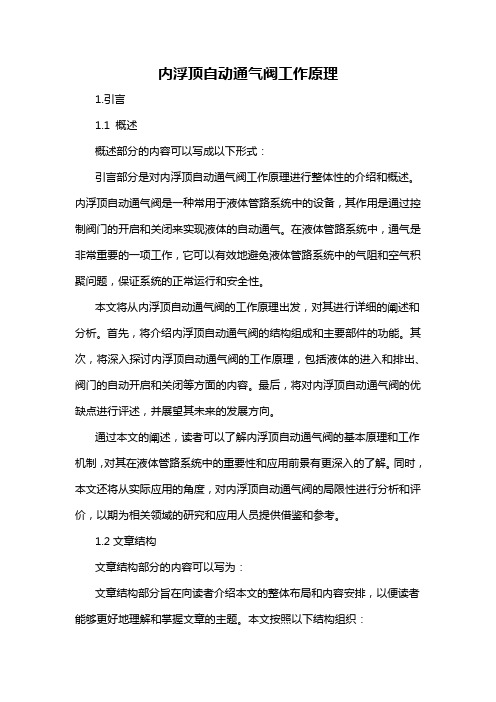 内浮顶自动通气阀工作原理

1.引言

1.1 概述

概述部分的内容可以写成以下形式：

引言部分是对内浮顶自动通气阀工作原理进行整体性的介绍和概述。内浮顶自动通气阀是一种常用于液体管路系统中的设备，其作用是通过控制阀门的开启和关闭来实现液体的自动通气。在液体管路系统中，通气是非常重要的一项工作，它可以有效地避免液体管路系统中的气阻和空气积聚问题，保证系统的正常运行和安全性。

本文将从内浮顶自动通气阀的工作原理出发，对其进行详细的阐述和分析。首先，将介绍内浮顶自动通气阀的结构组成和主要部件的功能。其次，将深入探讨内浮顶自动通气阀的工作原理，包括液体的进入和排出、阀门的自动开启和关闭等方面的内容。最后，将对内浮顶自动通气阀的优缺点进行评述，并展望其未来的发展方向。

通过本文的阐述，读者可以了解内浮顶自动通气阀的基本原理和工作机制，对其在液体管路系统中的重要性和应用前景有更深入的了解。同时，本文还将从实际应用的角度，对内浮顶自动通气阀的局限性进行分析和评价，以期为相关领域的研究和应用人员提供借鉴和参考。

1.2 文章结构

文章结构部分的内容可以写为：

文章结构部分旨在向读者介绍本文的整体布局和内容安排，以便读者能够更好地理解和掌握文章的主题。本文按照以下结构组织：